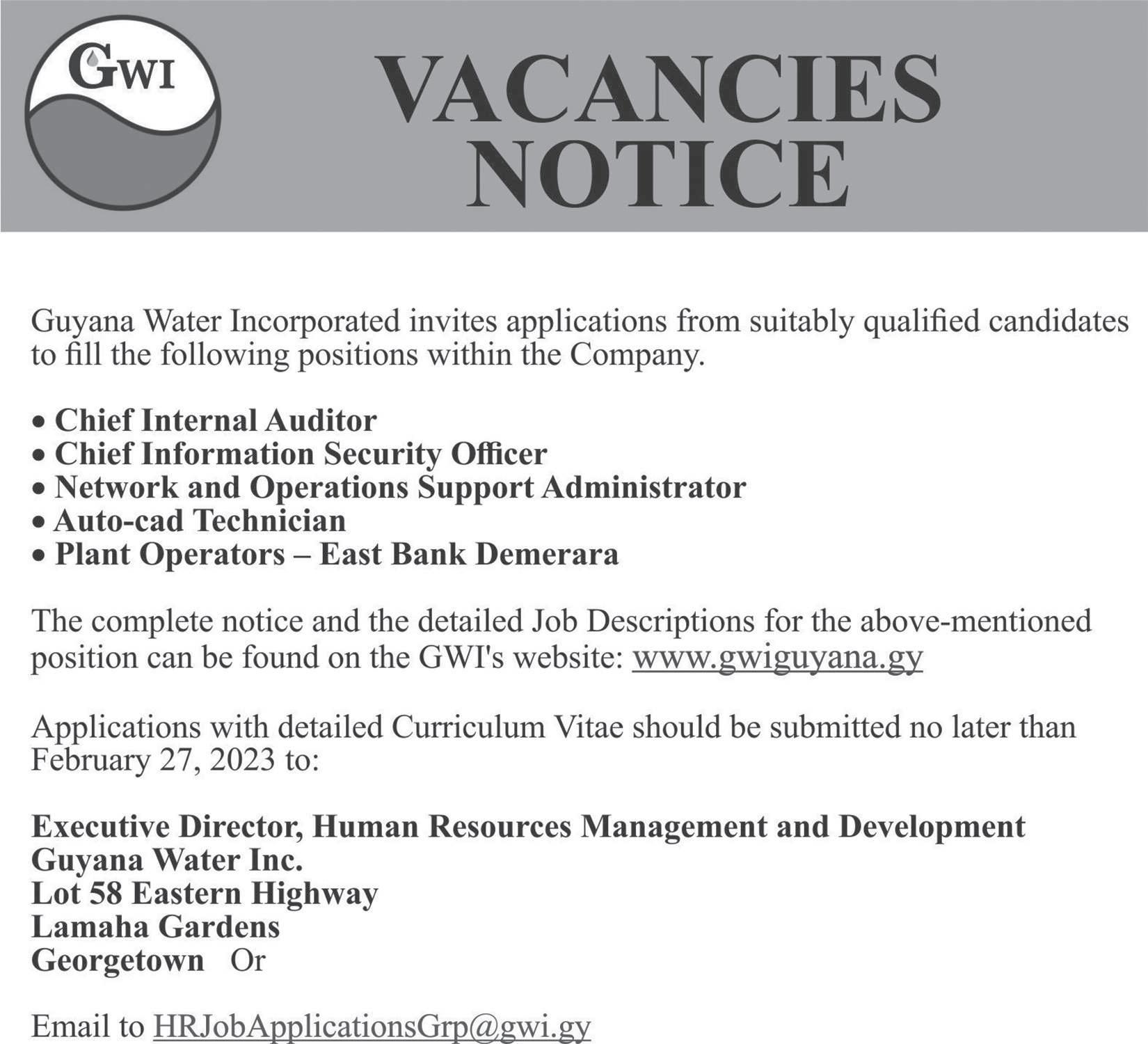 GWI

VACANCIES NOTICE

Guyana Water Incorporated invites applications from suitably qualified candidates to fill the following positions within the Company.

• Chief Internal Auditor
• Chief Information Security Officer
• Network and Operations Support Administrator
• Auto-cad Technician
• Plant Operators – East Bank Demerara

The complete notice and the detailed Job Descriptions for the above-mentioned position can be found on the GWI's website: www.gwiguyana.gy

Applications with detailed Curriculum Vitae should be submitted no later than February 27, 2023 to:

Executive Director, Human Resources Management and Development
Guyana Water Inc.
Lot 58 Eastern Highway
Lamaha Gardens
Georgetown Or

Email to HRJobApplicationsGrp@gwi.gy